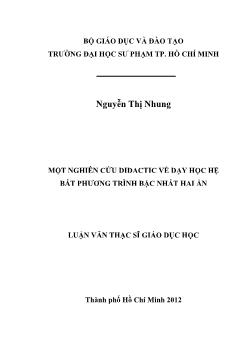 BỘ GIÁO DỤC VÀ ĐÀO TẠO
TRƯỜNG ĐẠI HỌC SƯ PHẠM TP. HỒ CHÍ MINH

Nguyễn Thị Nhung

MỘT NGHIÊN CỨU DIDACTIC VỀ DẠY HỌC HỆ BẤT PHƯƠNG TRÌNH BẬC NHẤT HAI ẨN

LUẬN VĂN THẠC SĨ GIÁO DỤC HỌC

Thành phố Hồ Chí Minh 2012